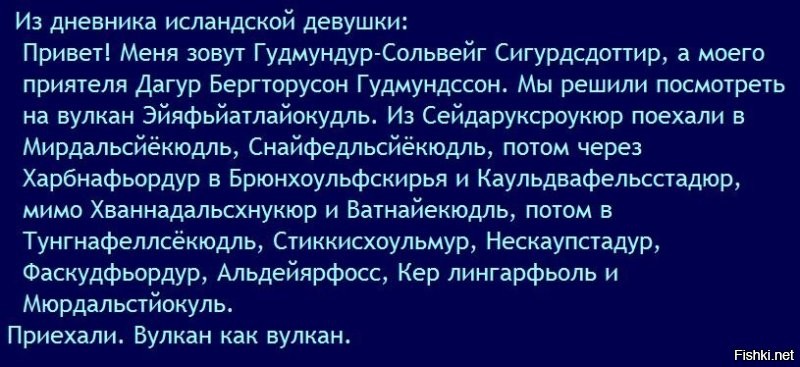 Из дневника исландской девушки:
Привет! Меня зовут Гудмундур-Сольвейг Сигурдсдоттир, а моего приятеля Дагур Бергторусон Гудмундссон. Мы решили посмотреть на вулкан Эйяфьйатлайокудль. Из Сейдаруксроукюр поехали в Мирдальсйёкюдль, Снайфедльсйёкюдль, потом через Харбнафьордур в Брюнхоульфскирья и Каульдвафельсстадюр, мимо Хваннадальсхнукюр и Ватнайекюдль, потом в Тунгнафеллсёкюдль, Стиккисхоульмур, Нескаупстадур, Фаскудфьордур, Альдейярфосс, Кер лингарфьоль и Мюрдальстйокуль.
Приехали. Вулкан как вулкан.

Fishki.net